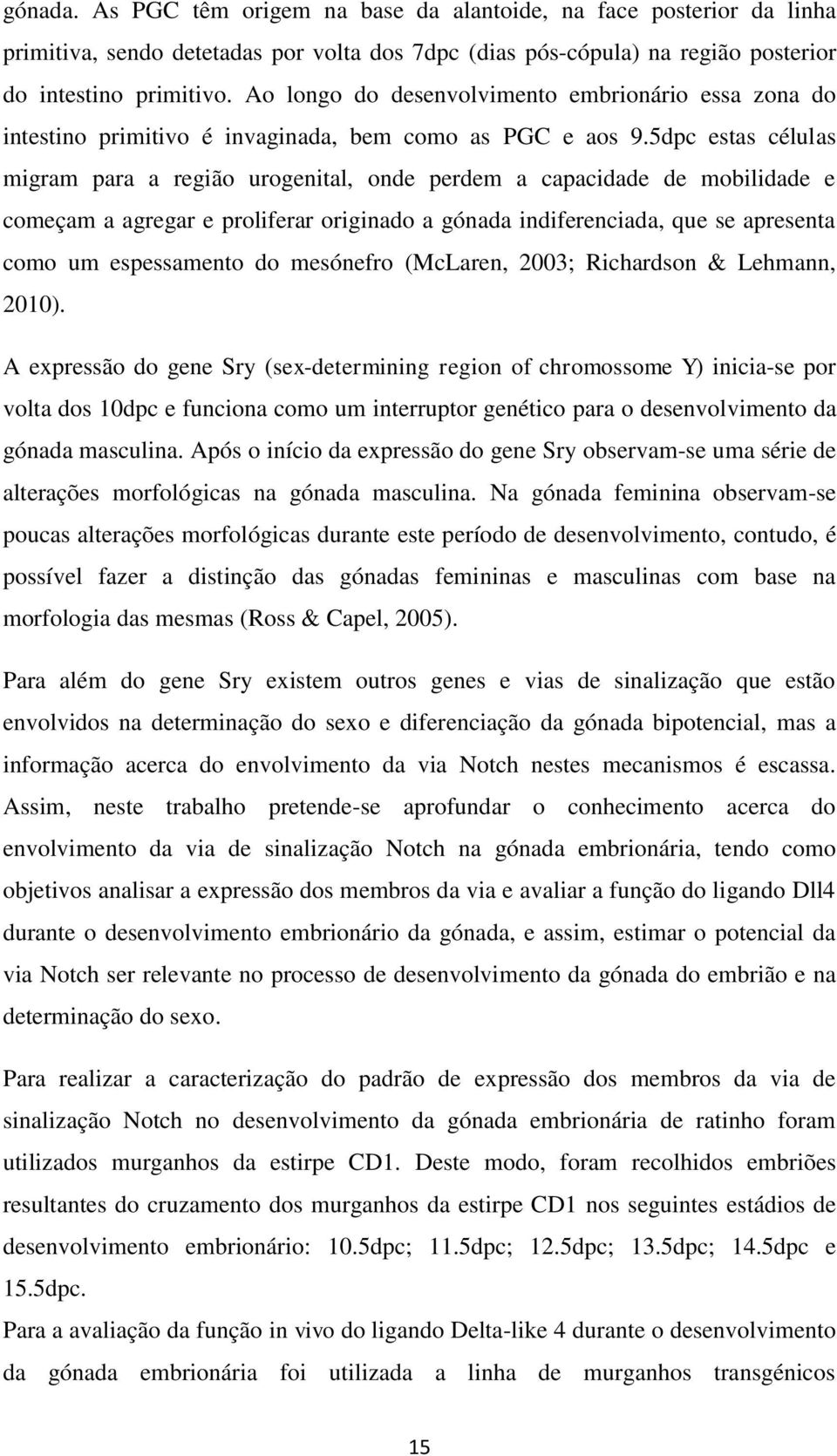 gónada. As PGC têm origem na base da alantoide, na face posterior da linha primitiva, sendo detetadas por volta dos 7dpc (dias pós-cópula) na região posterior do intestino primitivo. Ao longo do desenvolvimento embrionário essa zona do intestino primitivo é invaginada, bem como as PGC e aos 9.5dpc estas células migram para a região urogenital, onde perdem a capacidade de mobilidade e começam a agregar e proliferar originado a gónada indiferenciada, que se apresenta como um espessamento do mesónefro (McLaren, 2003; Richardson & Lehmann, 2010).

A expressão do gene Sry (sex-determining region of chromossome Y) inicia-se por volta dos 10dpc e funciona como um interruptor genético para o desenvolvimento da gónada masculina. Após o início da expressão do gene Sry observam-se uma série de alterações morfológicas na gónada masculina. Na gónada feminina observam-se poucas alterações morfológicas durante este período de desenvolvimento, contudo, é possível fazer a distinção das gónadas femininas e masculinas com base na morfologia das mesmas (Ross & Capel, 2005).

Para além do gene Sry existem outros genes e vias de sinalização que estão envolvidos na determinação do sexo e diferenciação da gónada bipotencial, mas a informação acerca do envolvimento da via Notch nestes mecanismos é escassa. Assim, neste trabalho pretende-se aprofundar o conhecimento acerca do envolvimento da via de sinalização Notch na gónada embrionária, tendo como objetivos analisar a expressão dos membros da via e avaliar a função do ligando Dll4 durante o desenvolvimento embrionário da gónada, e assim, estimar o potencial da via Notch ser relevante no processo de desenvolvimento da gónada do embrião e na determinação do sexo.

Para realizar a caracterização do padrão de expressão dos membros da via de sinalização Notch no desenvolvimento da gónada embrionária de ratinho foram utilizados murganhos da estirpe CD1. Deste modo, foram recolhidos embriões resultantes do cruzamento dos murganhos da estirpe CD1 nos seguintes estádios de desenvolvimento embrionário: 10.5dpc; 11.5dpc; 12.5dpc; 13.5dpc; 14.5dpc e 15.5dpc.
Para a avaliação da função in vivo do ligando Delta-like 4 durante o desenvolvimento da gónada embrionária foi utilizada a linha de murganhos transgénicos

15